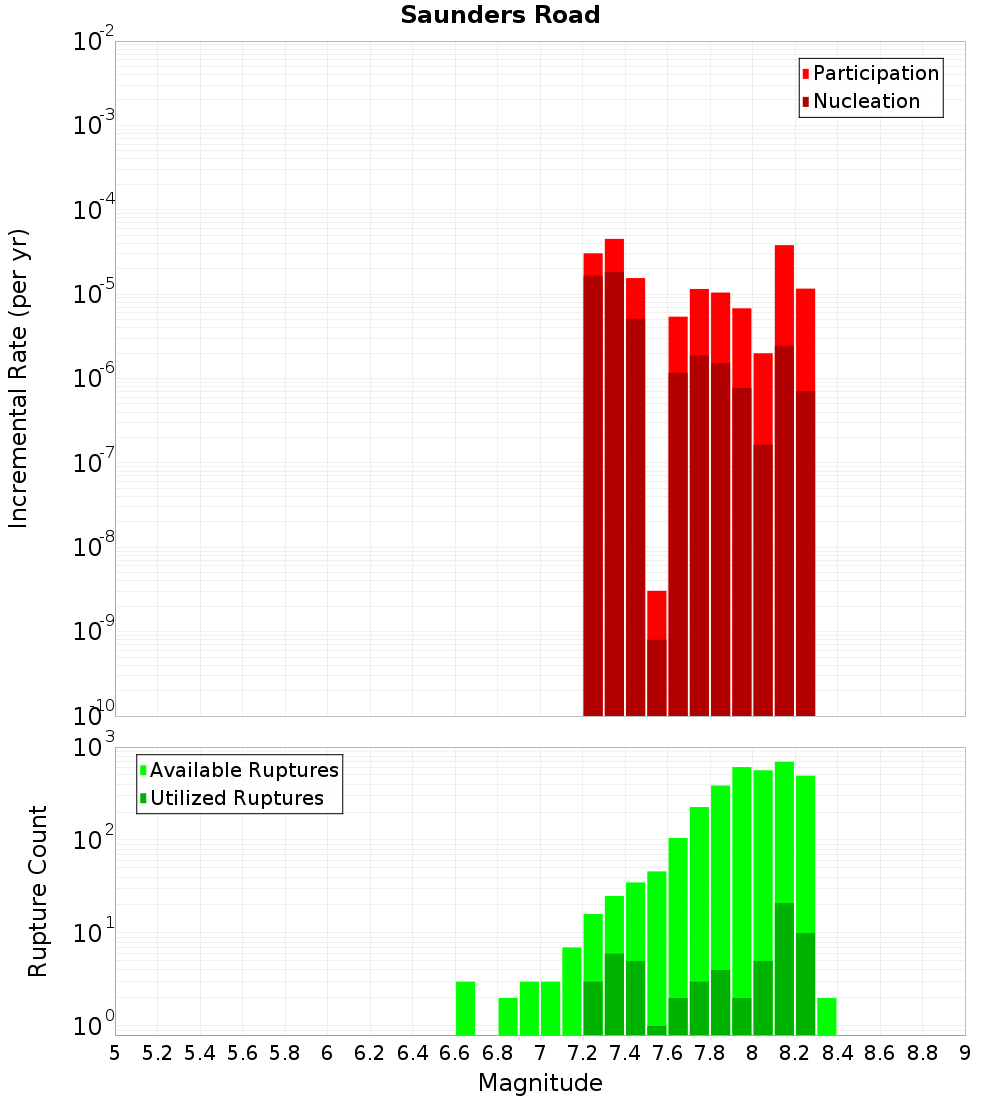 Saunders Road

Participation
Nucleation

Incremental Rate (per yr)

$10^{-2}$
$10^{-3}$
$10^{-4}$
$10^{-5}$
$10^{-6}$
$10^{-7}$
$10^{-8}$
$10^{-9}$
$10^{-10}$

Available Ruptures
Utilized Ruptures

Rupture Count

$10^{3}$
$10^{2}$
$10^{1}$
$10^{0}$

5 5.2 5.4 5.6 5.8 6 6.2 6.4 6.6 6.8 7 7.2 7.4 7.6 7.8 8 8.2 8.4 8.6 8.8 9

Magnitude